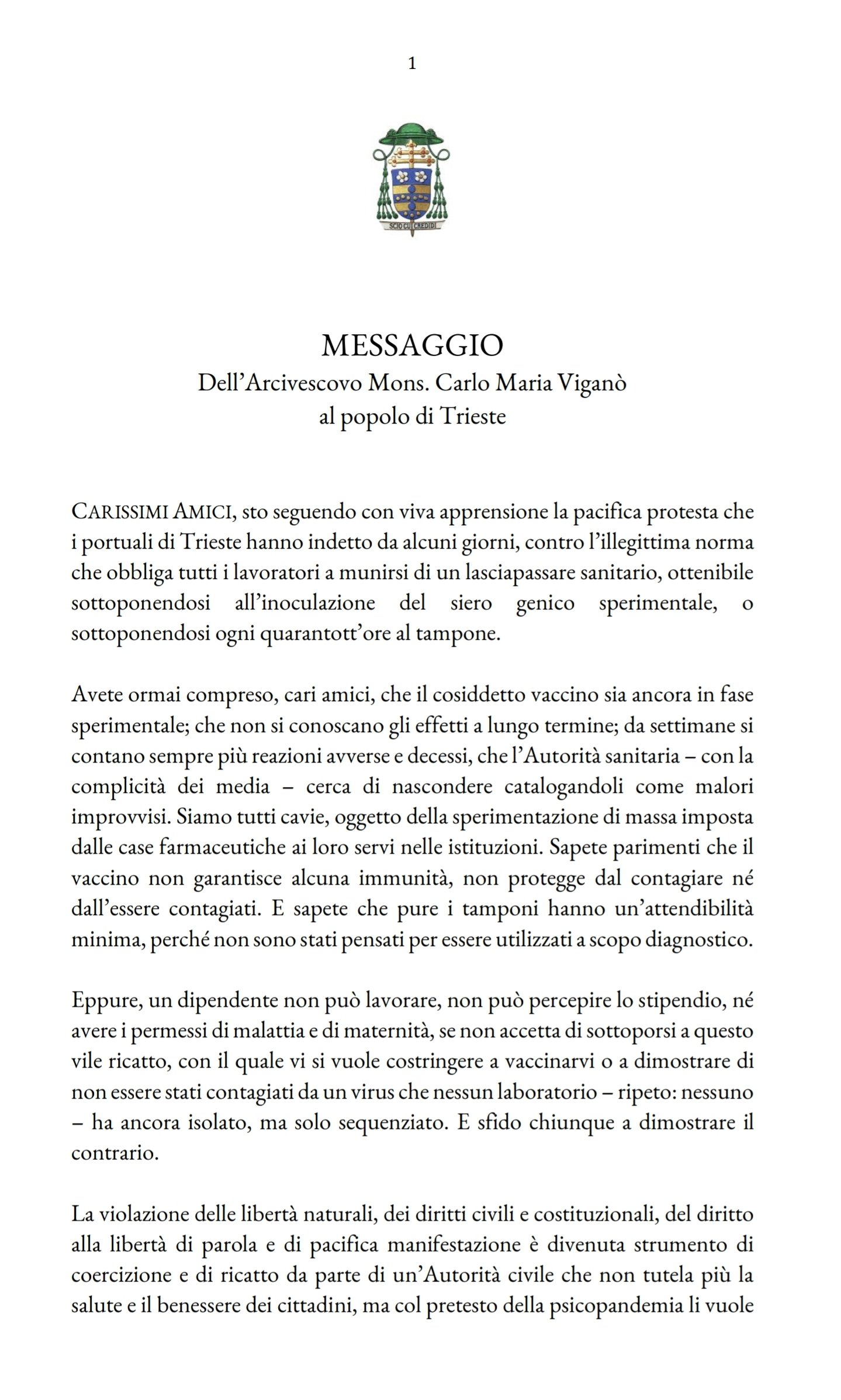 1

SCIO CUI CREDIDI

MESSAGGIO
Dell'Arcivescovo Mons. Carlo Maria Viganò
al popolo di Trieste

CARISSIMI AMICI, sto seguendo con viva apprensione la pacifica protesta che i portuali di Trieste hanno indetto da alcuni giorni, contro l'illegittima norma che obbliga tutti i lavoratori a munirsi di un lasciapassare sanitario, ottenibile sottoponendosi all'inoculazione del siero genico sperimentale, o sottoponendosi ogni quarantott'ore al tampone.

Avete ormai compreso, cari amici, che il cosiddetto vaccino sia ancora in fase sperimentale; che non si conoscano gli effetti a lungo termine; da settimane si contano sempre più reazioni avverse e decessi, che l'Autorità sanitaria – con la complicità dei media – cerca di nascondere catalogandoli come malori improvvisi. Siamo tutti cavie, oggetto della sperimentazione di massa imposta dalle case farmaceutiche ai loro servi nelle istituzioni. Sapete parimenti che il vaccino non garantisce alcuna immunità, non protegge dal contagiare né dall'essere contagiati. E sapete che pure i tamponi hanno un'attendibilità minima, perché non sono stati pensati per essere utilizzati a scopo diagnostico.

Eppure, un dipendente non può lavorare, non può percepire lo stipendio, né avere i permessi di malattia e di maternità, se non accetta di sottoporsi a questo vile ricatto, con il quale vi si vuole costringere a vaccinarvi o a dimostrare di non essere stati contagiati da un virus che nessun laboratorio – ripeto: nessuno – ha ancora isolato, ma solo sequenziato. E sfido chiunque a dimostrare il contrario.

La violazione delle libertà naturali, dei diritti civili e costituzionali, del diritto alla libertà di parola e di pacifica manifestazione è divenuta strumento di coercizione e di ricatto da parte di un'Autorità civile che non tutela più la salute e il benessere dei cittadini, ma col pretesto della psicopandemia li vuole